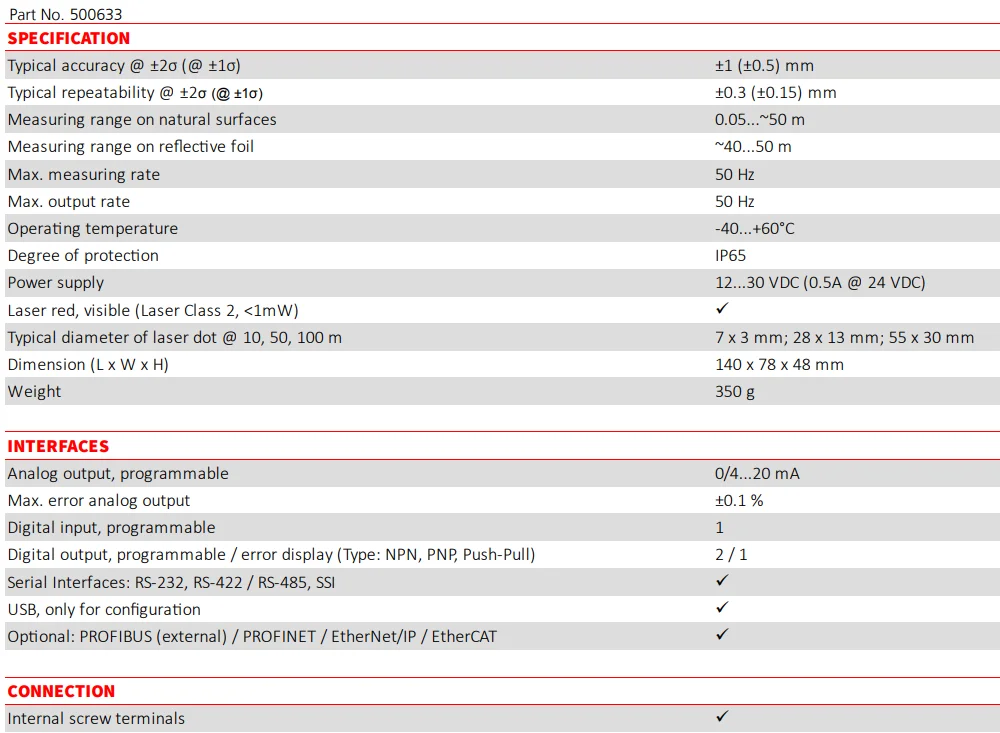 Part No. 500633

SPECIFICATION

| | |
|---|---|
| Typical accuracy @ ±2σ (@ ±1σ) | ±1 (±0.5) mm |
| Typical repeatability @ ±2σ (@ ±1σ) | ±0.3 (±0.15) mm |
| Measuring range on natural surfaces | 0.05...~50 m |
| Measuring range on reflective foil | ~40...50 m |
| Max. measuring rate | 50 Hz |
| Max. output rate | 50 Hz |
| Operating temperature | -40...+60°C |
| Degree of protection | IP65 |
| Power supply | 12...30 VDC (0.5A @ 24 VDC) |
| Laser red, visible (Laser Class 2, <1mW) | ✓ |
| Typical diameter of laser dot @ 10, 50, 100 m | 7 x 3 mm; 28 x 13 mm; 55 x 30 mm |
| Dimension (L x W x H) | 140 x 78 x 48 mm |
| Weight | 350 g |

INTERFACES

| | |
|---|---|
| Analog output, programmable | 0/4...20 mA |
| Max. error analog output | ±0.1 % |
| Digital input, programmable | 1 |
| Digital output, programmable / error display (Type: NPN, PNP, Push-Pull) | 2 / 1 |
| Serial Interfaces: RS-232, RS-422 / RS-485, SSI | ✓ |
| USB, only for configuration | ✓ |
| Optional: PROFIBUS (external) / PROFINET / EtherNet/IP / EtherCAT | ✓ |

CONNECTION

| | |
|---|---|
| Internal screw terminals | ✓ |